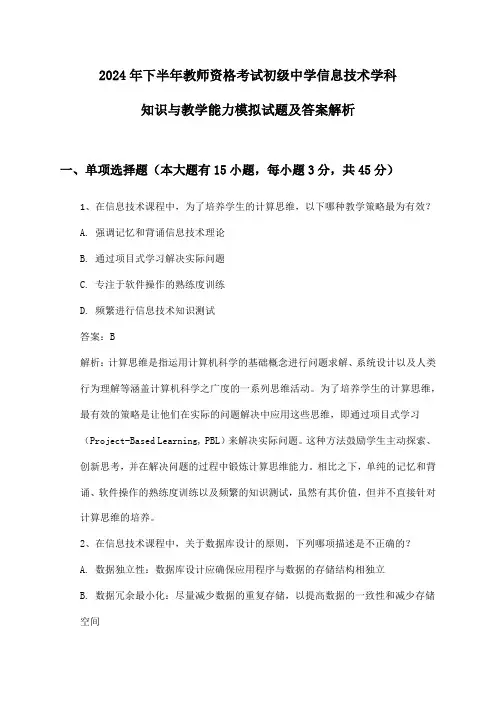 2024年下半年教师资格考试初级中学信息技术学科

知识与教学能力模拟试题及答案解析

一、单项选择题（本大题有15小题，每小题3分，共45分）

1、在信息技术课程中，为了培养学生的计算思维，以下哪种教学策略最为有效？

A. 强调记忆和背诵信息技术理论

B. 通过项目式学习解决实际问题

C. 专注于软件操作的熟练度训练

D. 频繁进行信息技术知识测试

答案：B

解析：计算思维是指运用计算机科学的基础概念进行问题求解、系统设计以及人类行为理解等涵盖计算机科学之广度的一系列思维活动。为了培养学生的计算思维，最有效的策略是让他们在实际的问题解决中应用这些思维，即通过项目式学习（Project-Based Learning, PBL）来解决实际问题。这种方法鼓励学生主动探索、创新思考，并在解决问题的过程中锻炼计算思维能力。相比之下，单纯的记忆和背诵、软件操作的熟练度训练以及频繁的知识测试，虽然有其价值，但并不直接针对计算思维的培养。

2、在信息技术课程中，关于数据库设计的原则，下列哪项描述是不正确的？

A. 数据独立性：数据库设计应确保应用程序与数据的存储结构相独立

B. 数据冗余最小化：尽量减少数据的重复存储，以提高数据的一致性和减少存储空间